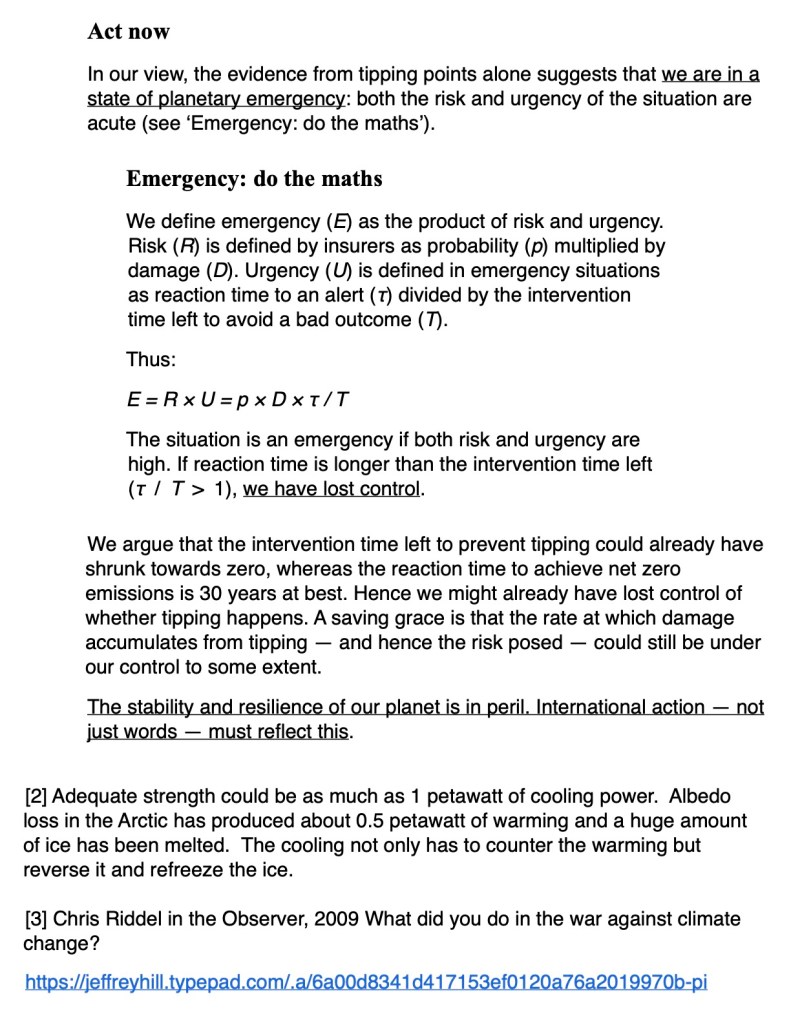 Act now

In our view, the evidence from tipping points alone suggests that we are in a state of planetary emergency: both the risk and urgency of the situation are acute (see 'Emergency: do the maths').

Emergency: do the maths

We define emergency ($E$) as the product of risk and urgency. Risk ($R$) is defined by insurers as probability ($p$) multiplied by damage ($D$). Urgency ($U$) is defined in emergency situations as reaction time to an alert ($\tau$) divided by the intervention time left to avoid a bad outcome ($T$).

Thus:

$E = R \times U = p \times D \times \tau / T$

The situation is an emergency if both risk and urgency are high. If reaction time is longer than the intervention time left ($\tau / T > 1$), we have lost control.

We argue that the intervention time left to prevent tipping could already have shrunk towards zero, whereas the reaction time to achieve net zero emissions is 30 years at best. Hence we might already have lost control of whether tipping happens. A saving grace is that the rate at which damage accumulates from tipping — and hence the risk posed — could still be under our control to some extent.

The stability and resilience of our planet is in peril. International action — not just words — must reflect this.

[2] Adequate strength could be as much as 1 petawatt of cooling power. Albedo loss in the Arctic has produced about 0.5 petawatt of warming and a huge amount of ice has been melted. The cooling not only has to counter the warming but reverse it and refreeze the ice.

[3] Chris Riddel in the Observer, 2009 What did you do in the war against climate change?

https://jeffreyhill.typepad.com/.a/6a00d8341d417153ef0120a76a2019970b-pi